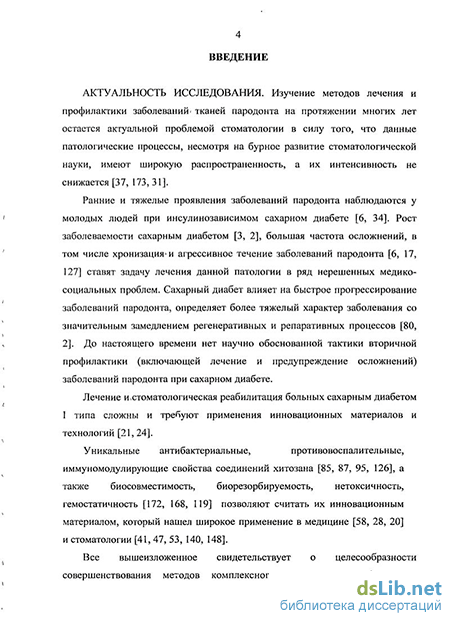 4

ВВЕДЕНИЕ

АКТУАЛЬНОСТЬ ИССЛЕДОВАНИЯ. Изучение методов лечения и профилактики заболеваний тканей пародонта на протяжении многих лет остается актуальной проблемой стоматологии в силу того, что данные патологические процессы, несмотря на бурное развитие стоматологической науки, имеют широкую распространенность, а их интенсивность не снижается [37, 173, 31].

Ранние и тяжелые проявления заболеваний пародонта наблюдаются у молодых людей при инсулинозависимом сахарном диабете [6, 34]. Рост заболеваемости сахарным диабетом [3, 2], большая частота осложнений, в том числе хронизация и агрессивное течение заболеваний пародонта [6, 17, 127] ставят задачу лечения данной патологии в ряд нерешенных медико-социальных проблем. Сахарный диабет влияет на быстрое прогрессирование заболеваний пародонта, определяет более тяжелый характер заболевания со значительным замедлением регенеративных и репаративных процессов [80, 2]. До настоящего времени нет научно обоснованной тактики вторичной профилактики (включающей лечение и предупреждение осложнений) заболеваний пародонта при сахарном диабете.

Лечение и стоматологическая реабилитация больных сахарным диабетом I типа сложны и требуют применения инновационных материалов и технологий [21, 24].

Уникальные антибактериальные, противовоспалительные, иммуномодулирующие свойства соединений хитозана [85, 87, 95, 126], а также биосовместимость, биорезорбируемость, нетоксичность, гемостатичность [172, 168, 119] позволяют считать их инновационным материалом, который нашел широкое применение в медицине [58, 28, 20] и стоматологии [41, 47, 53, 140, 148].

Все вышеизложенное свидетельствует о целесообразности совершенствования методов комплексног

dsLib.net
библиотека диссертаций